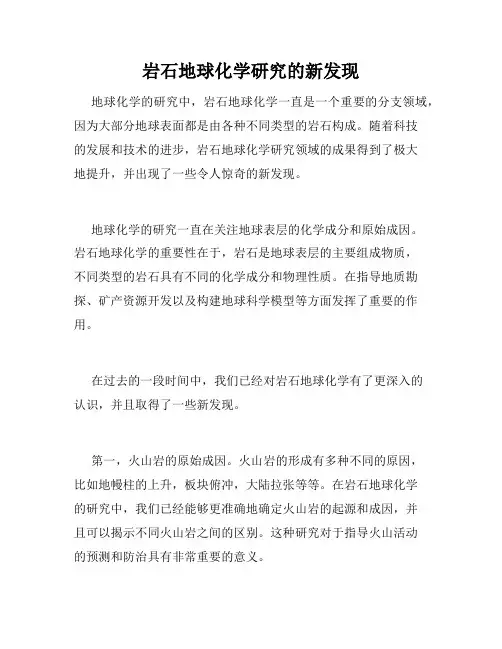 岩石地球化学研究的新发现

地球化学的研究中，岩石地球化学一直是一个重要的分支领域，因为大部分地球表面都是由各种不同类型的岩石构成。随着科技的发展和技术的进步，岩石地球化学研究领域的成果得到了极大地提升，并出现了一些令人惊奇的新发现。

地球化学的研究一直在关注地球表层的化学成分和原始成因。岩石地球化学的重要性在于，岩石是地球表层的主要组成物质，不同类型的岩石具有不同的化学成分和物理性质。在指导地质勘探、矿产资源开发以及构建地球科学模型等方面发挥了重要的作用。

在过去的一段时间中，我们已经对岩石地球化学有了更深入的认识，并且取得了一些新发现。

第一，火山岩的原始成因。火山岩的形成有多种不同的原因，比如地幔柱的上升，板块俯冲，大陆拉张等等。在岩石地球化学的研究中，我们已经能够更准确地确定火山岩的起源和成因，并且可以揭示不同火山岩之间的区别。这种研究对于指导火山活动的预测和防治具有非常重要的意义。